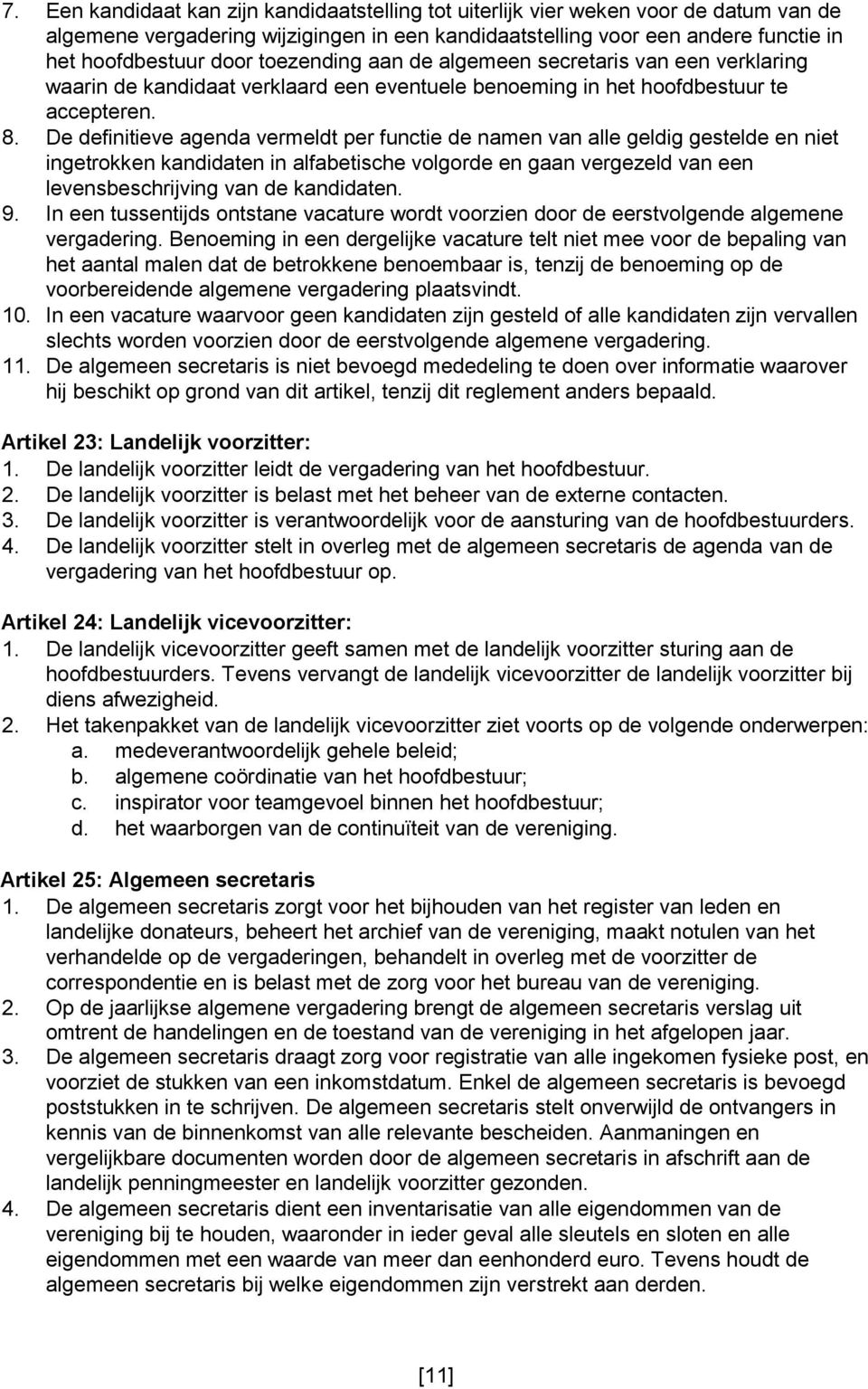 7. Een kandidaat kan zijn kandidaatstelling tot uiterlijk vier weken voor de datum van de algemene vergadering wijzigingen in een kandidaatstelling voor een andere functie in het hoofdbestuur door toezending aan de algemeen secretaris van een verklaring waarin de kandidaat verklaard een eventuele benoeming in het hoofdbestuur te accepteren.
8. De definitieve agenda vermeldt per functie de namen van alle geldig gestelde en niet ingetrokken kandidaten in alfabetische volgorde en gaan vergezeld van een levensbeschrijving van de kandidaten.
9. In een tussentijds ontstane vacature wordt voorzien door de eerstvolgende algemene vergadering. Benoeming in een dergelijke vacature telt niet mee voor de bepaling van het aantal malen dat de betrokkene benoembaar is, tenzij de benoeming op de voorbereidende algemene vergadering plaatsvindt.
10. In een vacature waarvoor geen kandidaten zijn gesteld of alle kandidaten zijn vervallen slechts worden voorzien door de eerstvolgende algemene vergadering.
11. De algemeen secretaris is niet bevoegd mededeling te doen over informatie waarover hij beschikt op grond van dit artikel, tenzij dit reglement anders bepaald.

Artikel 23: Landelijk voorzitter:
1. De landelijk voorzitter leidt de vergadering van het hoofdbestuur.
2. De landelijk voorzitter is belast met het beheer van de externe contacten.
3. De landelijk voorzitter is verantwoordelijk voor de aansturing van de hoofdbestuurders.
4. De landelijk voorzitter stelt in overleg met de algemeen secretaris de agenda van de vergadering van het hoofdbestuur op.

Artikel 24: Landelijk vicevoorzitter:
1. De landelijk vicevoorzitter geeft samen met de landelijk voorzitter sturing aan de hoofdbestuurders. Tevens vervangt de landelijk vicevoorzitter de landelijk voorzitter bij diens afwezigheid.
2. Het takenpakket van de landelijk vicevoorzitter ziet voorts op de volgende onderwerpen:
a. medeverantwoordelijk gehele beleid;
b. algemene coördinatie van het hoofdbestuur;
c. inspirator voor teamgevoel binnen het hoofdbestuur;
d. het waarborgen van de continuïteit van de vereniging.

Artikel 25: Algemeen secretaris
1. De algemeen secretaris zorgt voor het bijhouden van het register van leden en landelijke donateurs, beheert het archief van de vereniging, maakt notulen van het verhandelde op de vergaderingen, behandelt in overleg met de voorzitter de correspondentie en is belast met de zorg voor het bureau van de vereniging.
2. Op de jaarlijkse algemene vergadering brengt de algemeen secretaris verslag uit omtrent de handelingen en de toestand van de vereniging in het afgelopen jaar.
3. De algemeen secretaris draagt zorg voor registratie van alle ingekomen fysieke post, en voorziet de stukken van een inkomstdatum. Enkel de algemeen secretaris is bevoegd poststukken in te schrijven. De algemeen secretaris stelt onverwijld de ontvangers in kennis van de binnenkomst van alle relevante bescheiden. Aanmaningen en vergelijkbare documenten worden door de algemeen secretaris in afschrift aan de landelijk penningmeester en landelijk voorzitter gezonden.
4. De algemeen secretaris dient een inventarisatie van alle eigendommen van de vereniging bij te houden, waaronder in ieder geval alle sleutels en sloten en alle eigendommen met een waarde van meer dan eenhonderd euro. Tevens houdt de algemeen secretaris bij welke eigendommen zijn verstrekt aan derden.

[11]